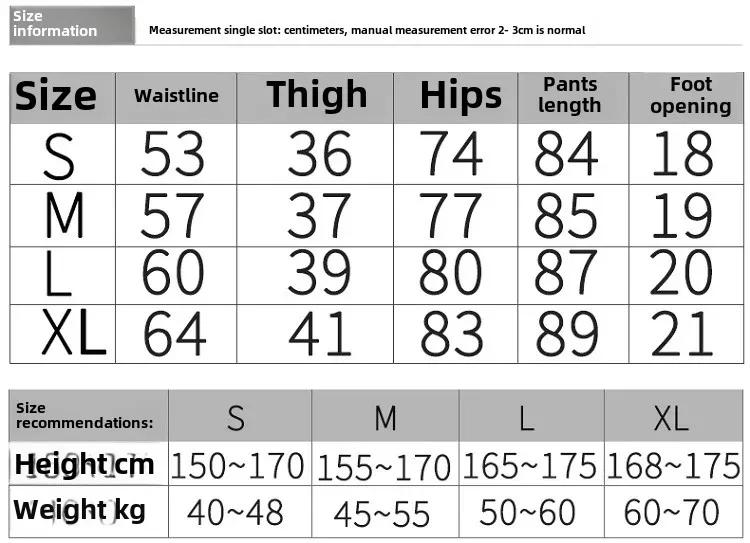 Size information

Measurement single slot: centimeters, manual measurement error 2- 3cm is normal

| Size | Waistline | Thigh | Hips | Pants length | Foot opening |
|---|---|---|---|---|---|
| S | 53 | 36 | 74 | 84 | 18 |
| M | 57 | 37 | 77 | 85 | 19 |
| L | 60 | 39 | 80 | 87 | 20 |
| XL | 64 | 41 | 83 | 89 | 21 |

| Size recommendations: | S | M | L | XL |
|---|---|---|---|---|
| Height cm | 150~170 | 155~170 | 165~175 | 168~175 |
| Weight kg | 40~48 | 45~55 | 50~60 | 60~70 |